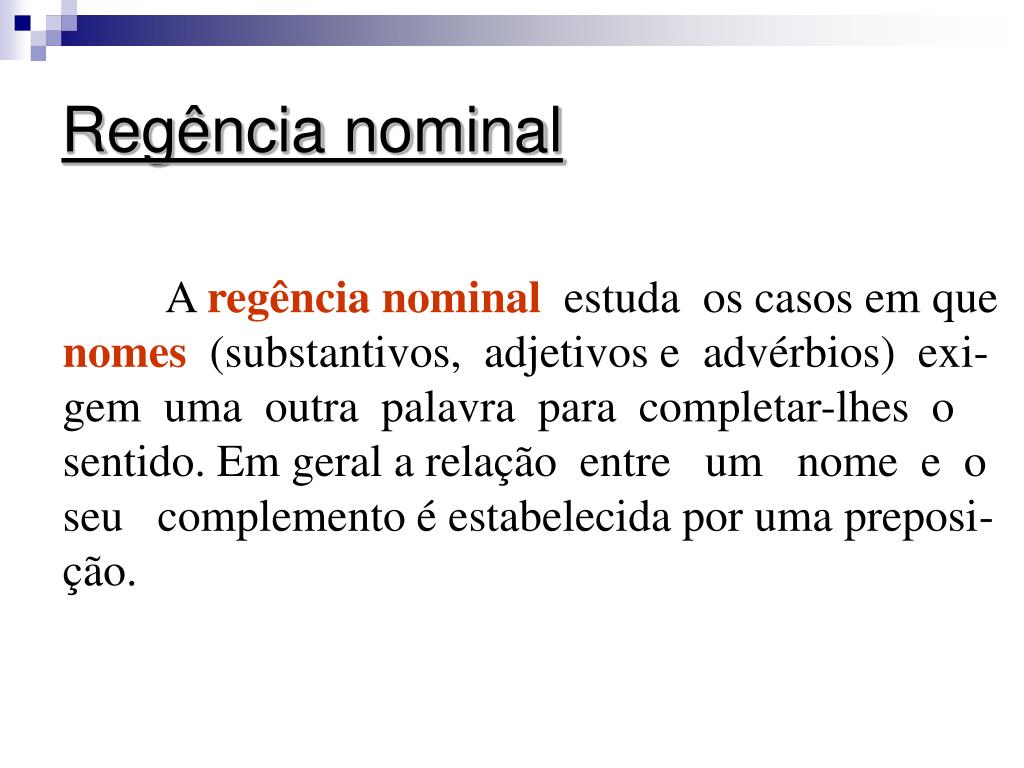 Regência nominal

A regência nominal estuda os casos em que nomes (substantivos, adjetivos e advérbios) exigem uma outra palavra para completar-lhes o sentido. Em geral a relação entre um nome e o seu complemento é estabelecida por uma preposição.